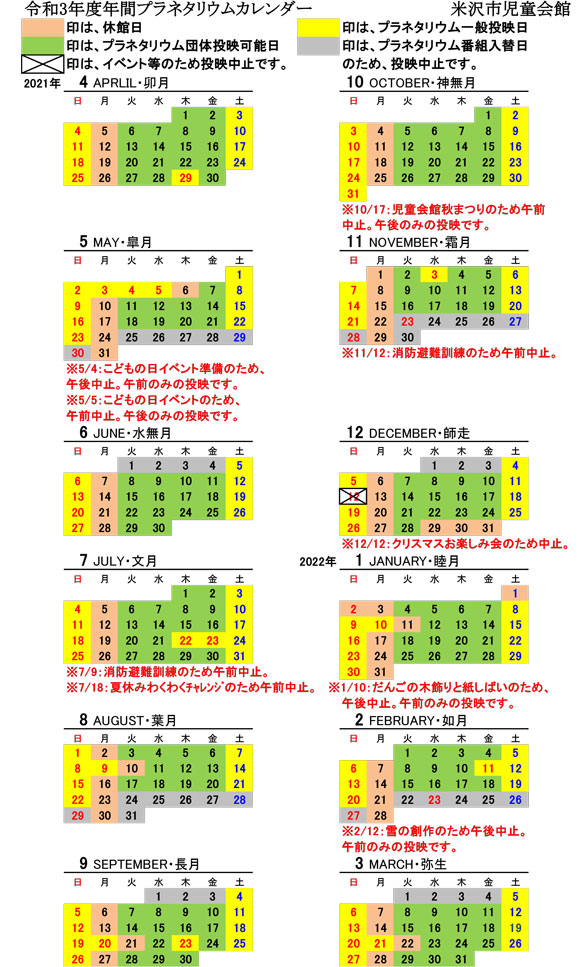 令和3年度年間プラネタリウムカレンダー　　米沢市児童会館

印は、休館日
印は、プラネタリウム団体投映可能日
印は、イベント等のため投映中止です。
印は、プラネタリウム一般投映日
印は、プラネタリウム番組入替日のため、投映中止です。

2021年　4 APRLIL・卯月

| 日 | 月 | 火 | 水 | 木 | 金 | 土 |
|---|---|---|---|---|---|---|
| | | | | 1 | 2 | 3 |
| 4 | 5 | 6 | 7 | 8 | 9 | 10 |
| 11 | 12 | 13 | 14 | 15 | 16 | 17 |
| 18 | 19 | 20 | 21 | 22 | 23 | 24 |
| 25 | 26 | 27 | 28 | 29 | 30 | |

5 MAY・皐月

| 日 | 月 | 火 | 水 | 木 | 金 | 土 |
|---|---|---|---|---|---|---|
| | | | | | | 1 |
| 2 | 3 | 4 | 5 | 6 | 7 | 8 |
| 9 | 10 | 11 | 12 | 13 | 14 | 15 |
| 16 | 17 | 18 | 19 | 20 | 21 | 22 |
| 23 | 24 | 25 | 26 | 27 | 28 | 29 |
| 30 | 31 | | | | | |

※5/4:こどもの日イベント準備のため、午後中止。午前のみの投映です。
※5/5:こどもの日イベントのため、午前中止。午後のみの投映です。

6 JUNE・水無月

| 日 | 月 | 火 | 水 | 木 | 金 | 土 |
|---|---|---|---|---|---|---|
| | | 1 | 2 | 3 | 4 | 5 |
| 6 | 7 | 8 | 9 | 10 | 11 | 12 |
| 13 | 14 | 15 | 16 | 17 | 18 | 19 |
| 20 | 21 | 22 | 23 | 24 | 25 | 26 |
| 27 | 28 | 29 | 30 | | | |

7 JULY・文月

| 日 | 月 | 火 | 水 | 木 | 金 | 土 |
|---|---|---|---|---|---|---|
| | | | | 1 | 2 | 3 |
| 4 | 5 | 6 | 7 | 8 | 9 | 10 |
| 11 | 12 | 13 | 14 | 15 | 16 | 17 |
| 18 | 19 | 20 | 21 | 22 | 23 | 24 |
| 25 | 26 | 27 | 28 | 29 | 30 | 31 |

※7/9:消防避難訓練のため午前中止。
※7/18:夏休みわくわくﾁｬﾚﾝｼﾞのため午前中止。

8 AUGUST・葉月

| 日 | 月 | 火 | 水 | 木 | 金 | 土 |
|---|---|---|---|---|---|---|
| 1 | 2 | 3 | 4 | 5 | 6 | 7 |
| 8 | 9 | 10 | 11 | 12 | 13 | 14 |
| 15 | 16 | 17 | 18 | 19 | 20 | 21 |
| 22 | 23 | 24 | 25 | 26 | 27 | 28 |
| 29 | 30 | 31 | | | | |

9 SEPTEMBER・長月

| 日 | 月 | 火 | 水 | 木 | 金 | 土 |
|---|---|---|---|---|---|---|
| | | | 1 | 2 | 3 | 4 |
| 5 | 6 | 7 | 8 | 9 | 10 | 11 |
| 12 | 13 | 14 | 15 | 16 | 17 | 18 |
| 19 | 20 | 21 | 22 | 23 | 24 | 25 |
| 26 | 27 | 28 | 29 | 30 | | |

10 OCTOBER・神無月

| 日 | 月 | 火 | 水 | 木 | 金 | 土 |
|---|---|---|---|---|---|---|
| | | | | | 1 | 2 |
| 3 | 4 | 5 | 6 | 7 | 8 | 9 |
| 10 | 11 | 12 | 13 | 14 | 15 | 16 |
| 17 | 18 | 19 | 20 | 21 | 22 | 23 |
| 24 | 25 | 26 | 27 | 28 | 29 | 30 |
| 31 | | | | | | |

※10/17:児童会館秋まつりのため午前中止。午後のみの投映です。

11 NOVEMBER・霜月

| 日 | 月 | 火 | 水 | 木 | 金 | 土 |
|---|---|---|---|---|---|---|
| | 1 | 2 | 3 | 4 | 5 | 6 |
| 7 | 8 | 9 | 10 | 11 | 12 | 13 |
| 14 | 15 | 16 | 17 | 18 | 19 | 20 |
| 21 | 22 | 23 | 24 | 25 | 26 | 27 |
| 28 | 29 | 30 | | | | |

※11/12:消防避難訓練のため午前中止。

12 DECEMBER・師走

| 日 | 月 | 火 | 水 | 木 | 金 | 土 |
|---|---|---|---|---|---|---|
| | | | 1 | 2 | 3 | 4 |
| 5 | 6 | 7 | 8 | 9 | 10 | 11 |
| 12 | 13 | 14 | 15 | 16 | 17 | 18 |
| 19 | 20 | 21 | 22 | 23 | 24 | 25 |
| 26 | 27 | 28 | 29 | 30 | 31 | |

※12/12:クリスマスお楽しみ会のため中止。

2022年　1 JANUARY・睦月

| 日 | 月 | 火 | 水 | 木 | 金 | 土 |
|---|---|---|---|---|---|---|
| | | | | | | 1 |
| 2 | 3 | 4 | 5 | 6 | 7 | 8 |
| 9 | 10 | 11 | 12 | 13 | 14 | 15 |
| 16 | 17 | 18 | 19 | 20 | 21 | 22 |
| 23 | 24 | 25 | 26 | 27 | 28 | 29 |
| 30 | 31 | | | | | |

※1/10:だんごの木飾りと紙しばいのため、午後中止。午前のみの投映です。

2 FEBRUARY・如月

| 日 | 月 | 火 | 水 | 木 | 金 | 土 |
|---|---|---|---|---|---|---|
| | | 1 | 2 | 3 | 4 | 5 |
| 6 | 7 | 8 | 9 | 10 | 11 | 12 |
| 13 | 14 | 15 | 16 | 17 | 18 | 19 |
| 20 | 21 | 22 | 23 | 24 | 25 | 26 |
| 27 | 28 | | | | | |

※2/12:雪の創作のため午後中止。午前のみの投映です。

3 MARCH・弥生

| 日 | 月 | 火 | 水 | 木 | 金 | 土 |
|---|---|---|---|---|---|---|
| | | 1 | 2 | 3 | 4 | 5 |
| 6 | 7 | 8 | 9 | 10 | 11 | 12 |
| 13 | 14 | 15 | 16 | 17 | 18 | 19 |
| 20 | 21 | 22 | 23 | 24 | 25 | 26 |
| 27 | 28 | 29 | 30 | 31 | | |